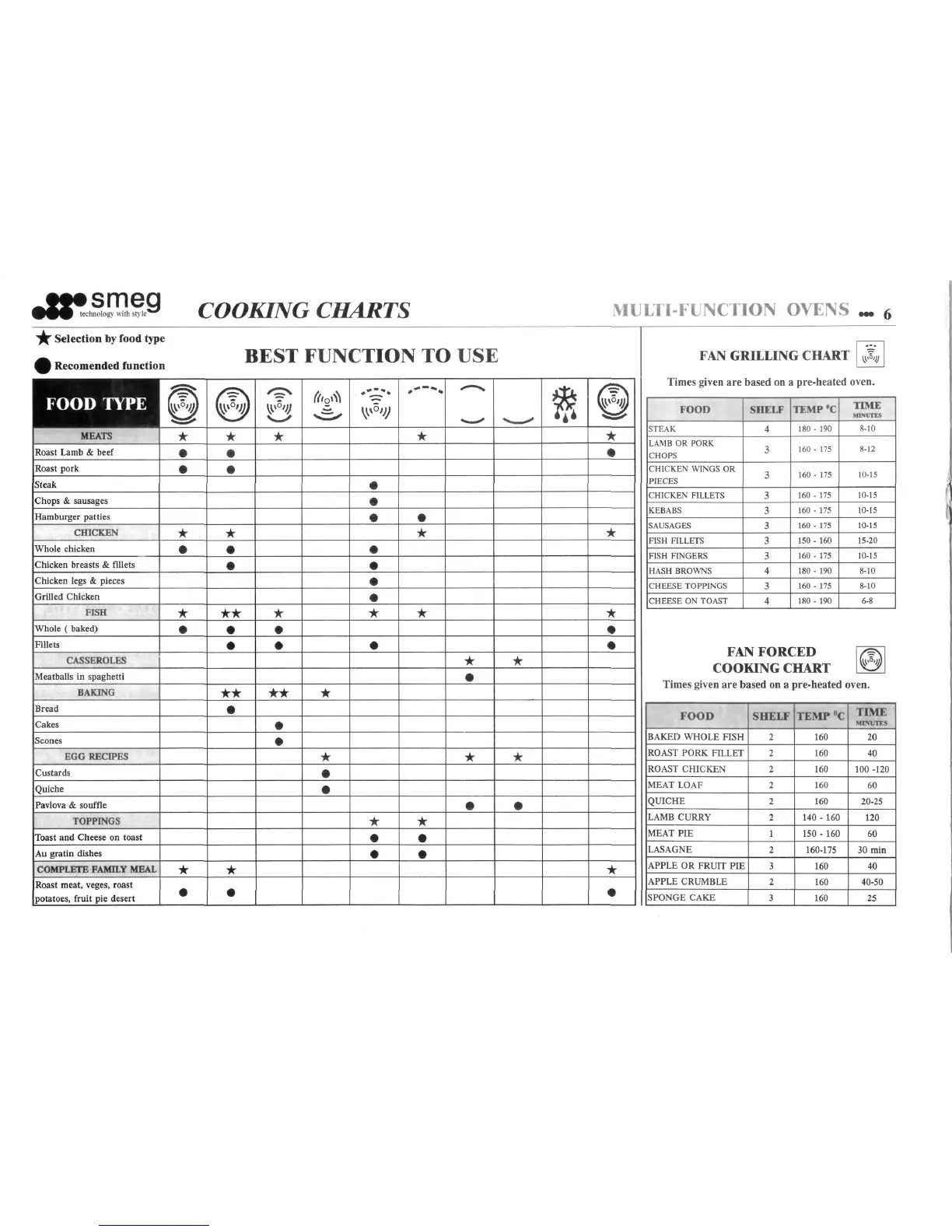 smeg technology with style

COOKING CHARTS

MULTI-FUNCTION OVENS 6

★ Selection by food type

● Recomended function

BEST FUNCTION TO USE

| FOOD TYPE | | | | | | | | | | |
|---|---|---|---|---|---|---|---|---|---|---|
| MEATS | ★ | ★ | ★ | | | ★ | | | | ★ |
| Roast Lamb & beef | ● | ● | | | | | | | | ● |
| Roast pork | ● | ● | | | | | | | | |
| Steak | | | | | ● | | | | | |
| Chops & sausages | | | | | ● | | | | | |
| Hamburger patties | | | | | ● | ● | | | | |
| CHICKEN | ★ | ★ | | | | ★ | | | | ★ |
| Whole chicken | ● | ● | | | ● | | | | | |
| Chicken breasts & fillets | | ● | | | ● | | | | | |
| Chicken legs & pieces | | | | | ● | | | | | |
| Grilled Chicken | | | | | ● | | | | | |
| FISH | ★ | ★★ | ★ | | ★ | ★ | | | | ★ |
| Whole ( baked) | ● | ● | ● | | | | | | | ● |
| Fillets | | ● | ● | | ● | | | | | ● |
| CASSEROLES | | | | | | | ★ | ★ | | |
| Meatballs in spaghetti | | | | | | | ● | | | |
| BAKING | | ★★ | ★★ | ★ | | | | | | |
| Bread | | ● | | | | | | | | |
| Cakes | | | ● | | | | | | | |
| Scones | | | ● | | | | | | | |
| EGG RECIPES | | | | ★ | | | ★ | ★ | | |
| Custards | | | | ● | | | | | | |
| Quiche | | | | ● | | | | | | |
| Pavlova & souffle | | | | | | | ● | ● | | |
| TOPPINGS | | | | | ★ | ★ | | | | |
| Toast and Cheese on toast | | | | | ● | ● | | | | |
| Au gratin dishes | | | | | ● | ● | | | | |
| COMPLETE FAMILY MEAL | ★ | ★ | | | | | | | | ★ |
| Roast meat, veges, roast potatoes, fruit pie desert | ● | ● | | | | | | | | ● |

FAN GRILLING CHART

Times given are based on a pre-heated oven.

| FOOD | SHELF | TEMP °C | TIME MINUTES |
|---|---|---|---|
| STEAK | 4 | 180 - 190 | 8-10 |
| LAMB OR PORK CHOPS | 3 | 160 - 175 | 8-12 |
| CHICKEN WINGS OR PIECES | 3 | 160 - 175 | 10-15 |
| CHICKEN FILLETS | 3 | 160 - 175 | 10-15 |
| KEBABS | 3 | 160 - 175 | 10-15 |
| SAUSAGES | 3 | 160 - 175 | 10-15 |
| FISH FILLETS | 3 | 150 - 160 | 15-20 |
| FISH FINGERS | 3 | 160 - 175 | 10-15 |
| HASH BROWNS | 4 | 180 - 190 | 8-10 |
| CHEESE TOPPINGS | 3 | 160 - 175 | 8-10 |
| CHEESE ON TOAST | 4 | 180 - 190 | 6-8 |

FAN FORCED COOKING CHART

Times given are based on a pre-heated oven.

| FOOD | SHELF | TEMP °C | TIME MINUTES |
|---|---|---|---|
| BAKED WHOLE FISH | 2 | 160 | 20 |
| ROAST PORK FILLET | 2 | 160 | 40 |
| ROAST CHICKEN | 2 | 160 | 100 -120 |
| MEAT LOAF | 2 | 160 | 60 |
| QUICHE | 2 | 160 | 20-25 |
| LAMB CURRY | 2 | 140 - 160 | 120 |
| MEAT PIE | 1 | 150 - 160 | 60 |
| LASAGNE | 2 | 160-175 | 30 min |
| APPLE OR FRUIT PIE | 3 | 160 | 40 |
| APPLE CRUMBLE | 2 | 160 | 40-50 |
| SPONGE CAKE | 3 | 160 | 25 |